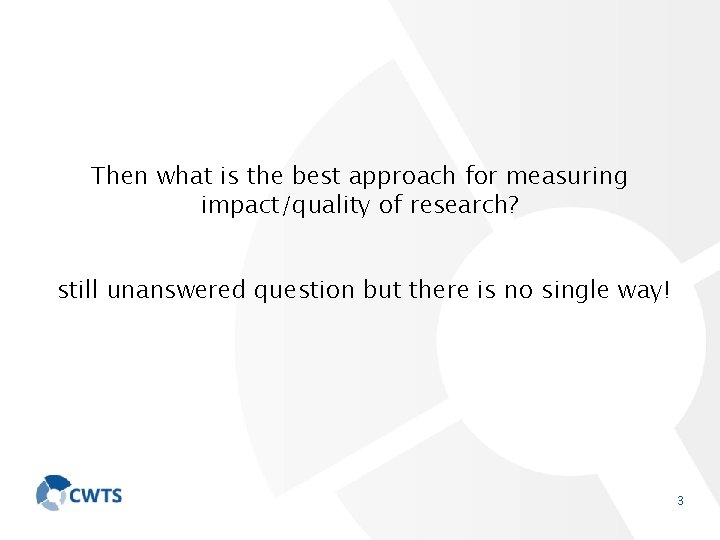 Then what is the best approach for measuring impact/quality of research?

still unanswered question but there is no single way!

CWTS

3